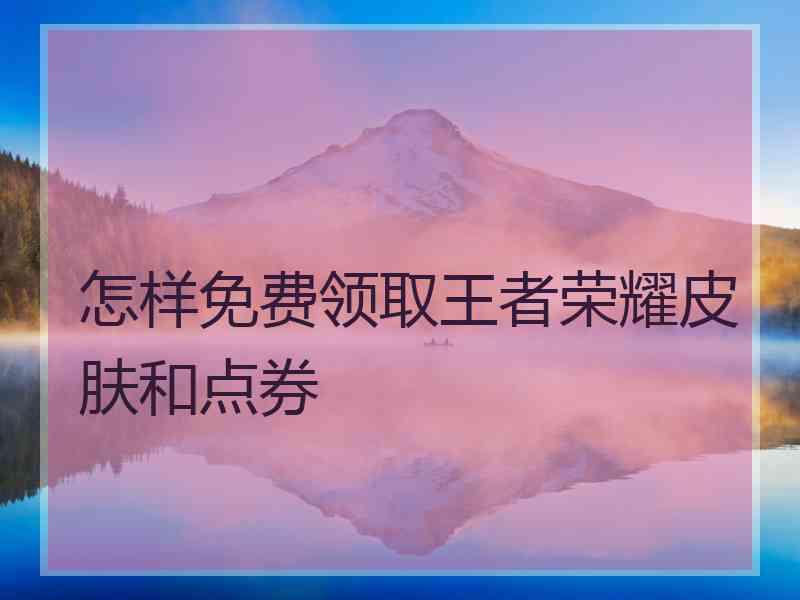 怎样免费领取王者荣耀皮肤和点券